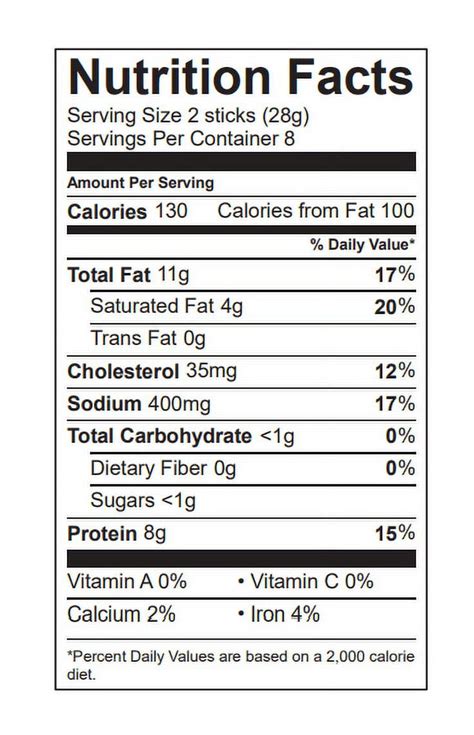 Nutrition Facts
Serving Size 2 sticks (28g)
Servings Per Container 8

Amount Per Serving

Calories 130 Calories from Fat 100

% Daily Value*

Total Fat 11g 17%
Saturated Fat 4g 20%
Trans Fat 0g
Cholesterol 35mg 12%
Sodium 400mg 17%
Total Carbohydrate <1g 0%
Dietary Fiber 0g 0%
Sugars <1g
Protein 8g 15%

Vitamin A 0% • Vitamin C 0%
Calcium 2% • Iron 4%

*Percent Daily Values are based on a 2,000 calorie diet.